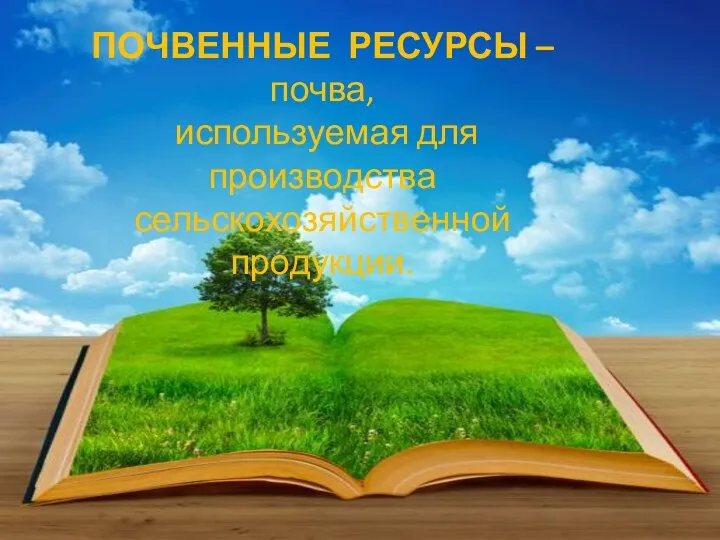 ПОЧВЕННЫЕ РЕСУРСЫ – почва, используемая для производства сельскохозяйственной продукции.